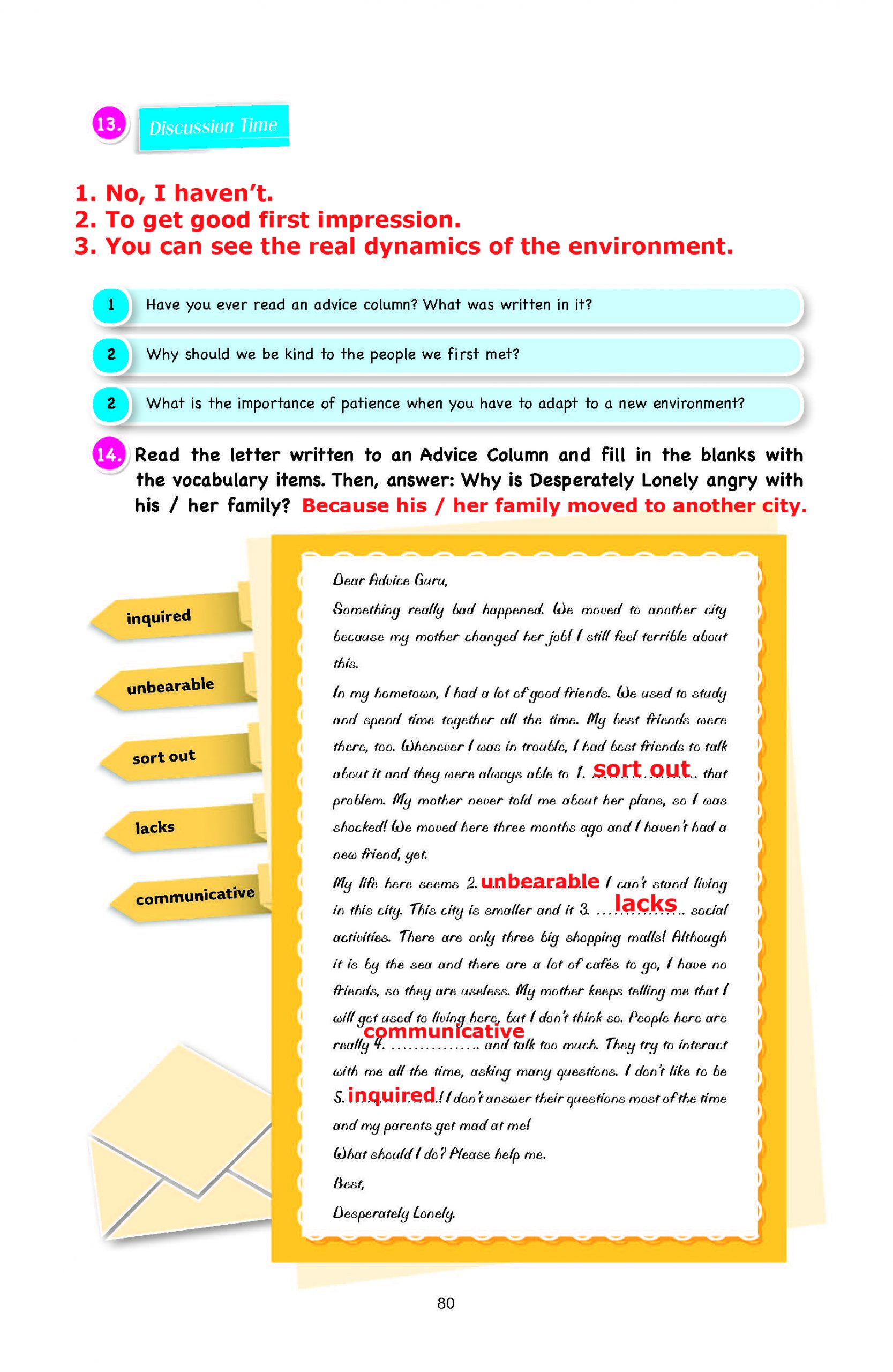 13. Discussion Time

1. No, I haven't.
2. To get good first impression.
3. You can see the real dynamics of the environment.

1 Have you ever read an advice column? What was written in it?

2 Why should we be kind to the people we first met?

2 What is the importance of patience when you have to adapt to a new environment?

14. Read the letter written to an Advice Column and fill in the blanks with the vocabulary items. Then, answer: Why is Desperately Lonely angry with his / her family? Because his / her family moved to another city.

inquired

unbearable

sort out

lacks

communicative

Dear Advice Guru,

Something really bad happened. We moved to another city because my mother changed her job! I still feel terrible about this.

In my hometown, I had a lot of good friends. We used to study and spend time together all the time. My best friends were there, too. Whenever I was in trouble, I had best friends to talk about it and they were always able to 1. sort out that problem. My mother never told me about her plans, so I was shocked! We moved here three months ago and I haven't had a new friend, yet.

My life here seems 2. unbearable I can't stand living in this city. This city is smaller and it 3. lacks social activities. There are only three big shopping malls! Although it is by the sea and there are a lot of cafés to go, I have no friends, so they are useless. My mother keeps telling me that I will get used to living here, but I don't think so. People here are really 4. communicative and talk too much. They try to interact with me all the time, asking many questions. I don't like to be 5. inquired! I don't answer their questions most of the time and my parents get mad at me!

What should I do? Please help me.

Best,

Desperately Lonely.

80